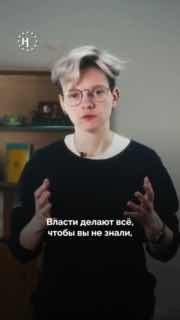 Н

Власти делают всё, чтобы вы не знали,